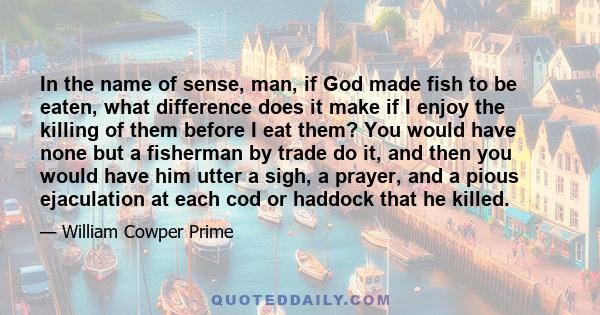 In the name of sense, man, if God made fish to be eaten, what difference does it make if I enjoy the killing of them before I eat them? You would have none but a fisherman by trade do it, and then you would have him utter a sigh, a prayer, and a pious ejaculation at each cod or haddock that he killed.

— William Cowper Prime

QUOTEDDAILY.COM